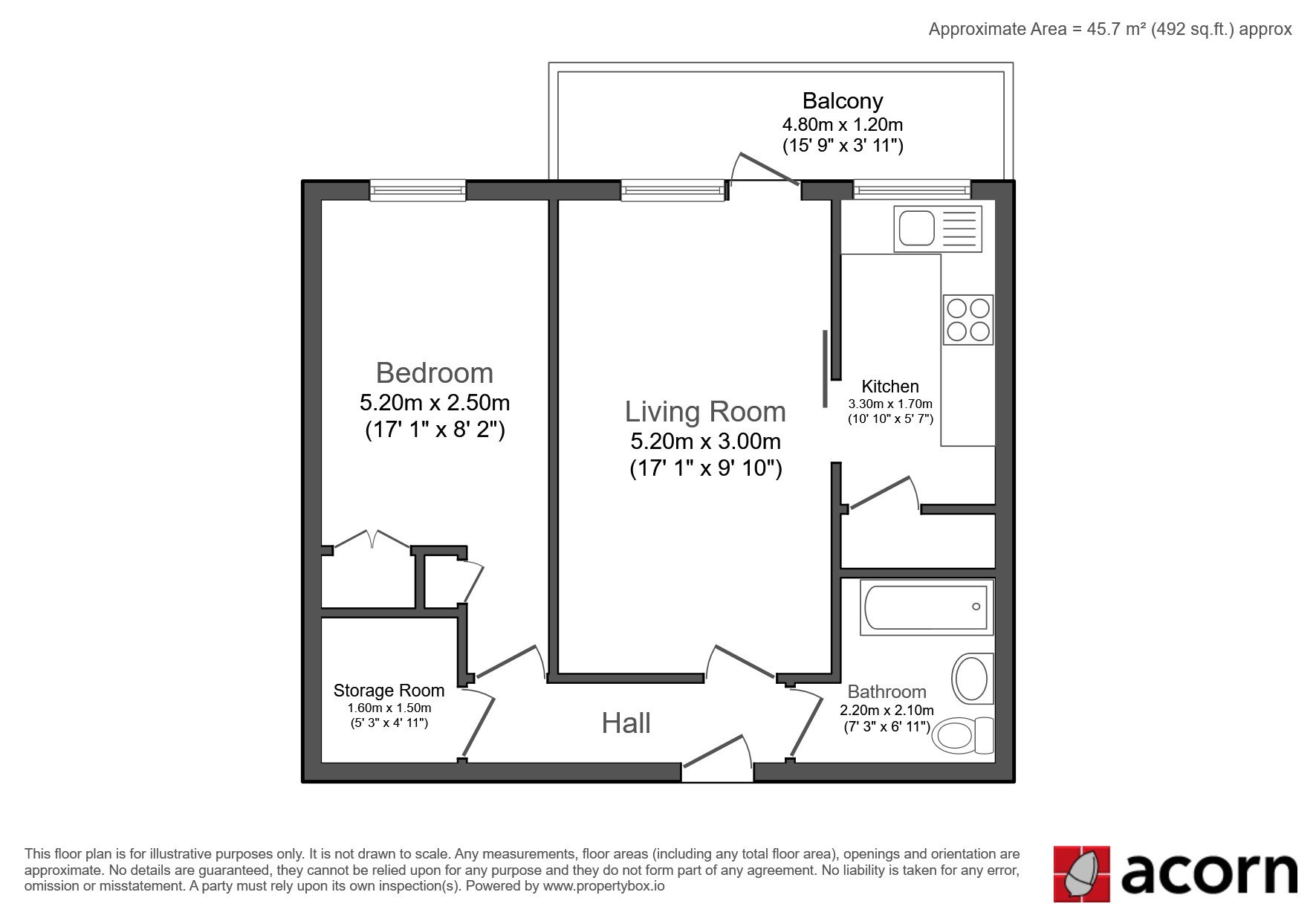 Approximate Area = 45.7 m² (492 sq.ft.) approx

Balcony
4.80m x 1.20m
(15' 9" x 3' 11")

Bedroom
5.20m x 2.50m
(17' 1" x 8' 2")

Living Room
5.20m x 3.00m
(17' 1" x 9' 10")

Kitchen
3.30m x 1.70m
(10' 10" x 5' 7")

Storage Room
1.60m x 1.50m
(5' 3" x 4' 11")

Hall

Bathroom
2.20m x 2.10m
(7' 3" x 6' 11")

This floor plan is for illustrative purposes only. It is not drawn to scale. Any measurements, floor areas (including any total floor area), openings and orientation are approximate. No details are guaranteed, they cannot be relied upon for any purpose and they do not form part of any agreement. No liability is taken for any error, omission or misstatement. A party must rely upon its own inspection(s). Powered by www.propertybox.io

acorn